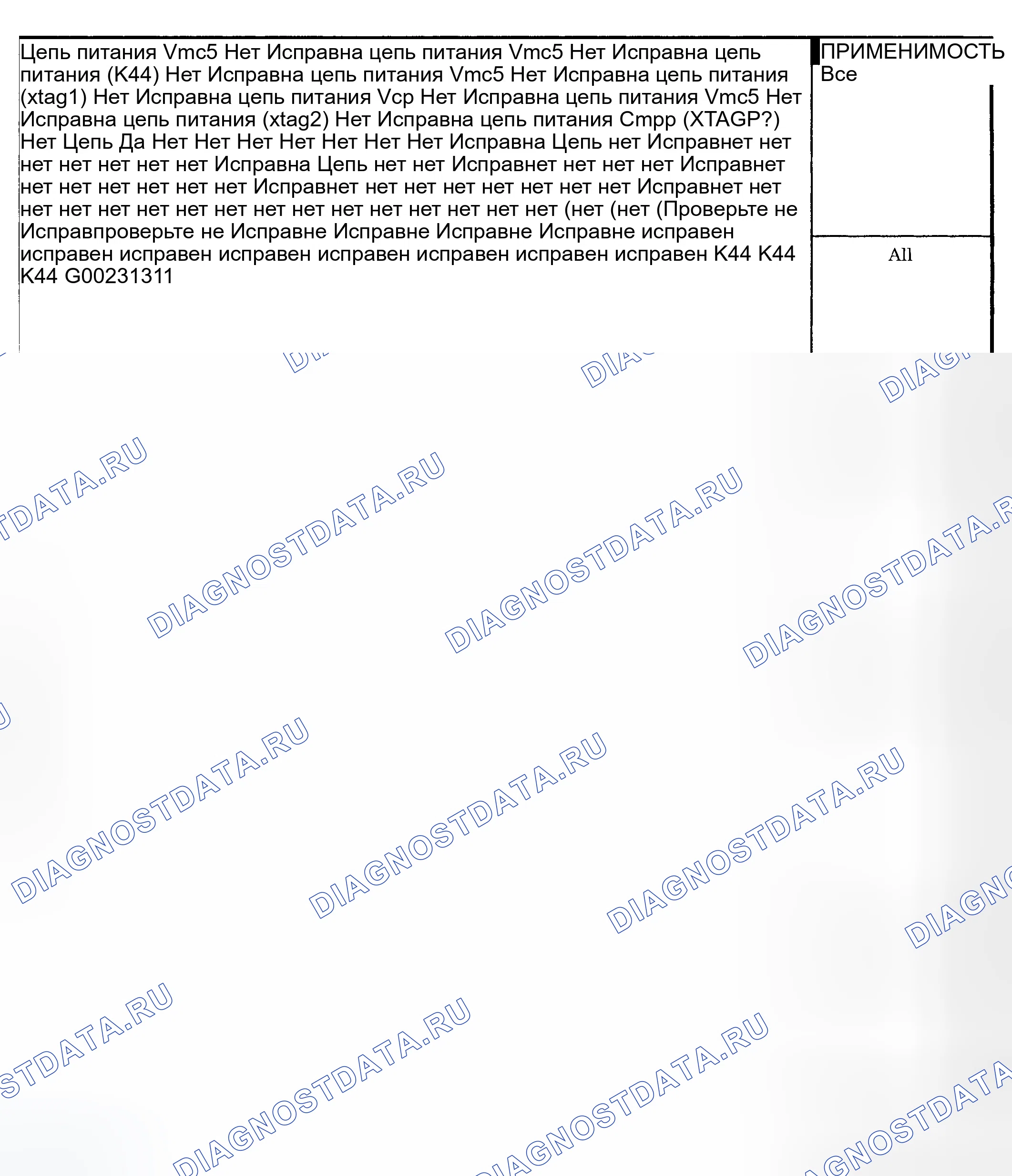 Цепь питания Vmc5 Нет Исправна цепь питания Vmc5 Нет Исправна цепь питания (K44) Нет Исправна цепь питания Vmc5 Нет Исправна цепь питания (xtag1) Нет Исправна цепь питания Vcp Нет Исправна цепь питания Vmc5 Нет Исправна цепь питания (xtag2) Нет Исправна цепь питания Cmpp (XTAGP?) Нет Цепь Да Нет Нет Нет Нет Нет Нет Нет Исправна Цепь нет Исправнет нет нет нет нет нет нет Исправна Цепь нет нет Исправнет нет нет нет Исправнет нет нет нет нет нет нет Исправнет нет нет нет нет нет нет нет Исправнет нет нет нет нет нет нет нет нет нет нет нет нет нет нет нет (нет (нет (Проверьте не Исправпроверьте не Исправне Исправне Исправне Исправне исправен исправен исправен исправен исправен исправен исправен исправен K44 K44 K44 G00231311

ПРИМЕНИМОСТЬ
Все

All

DIAGNOSTDATA.RU